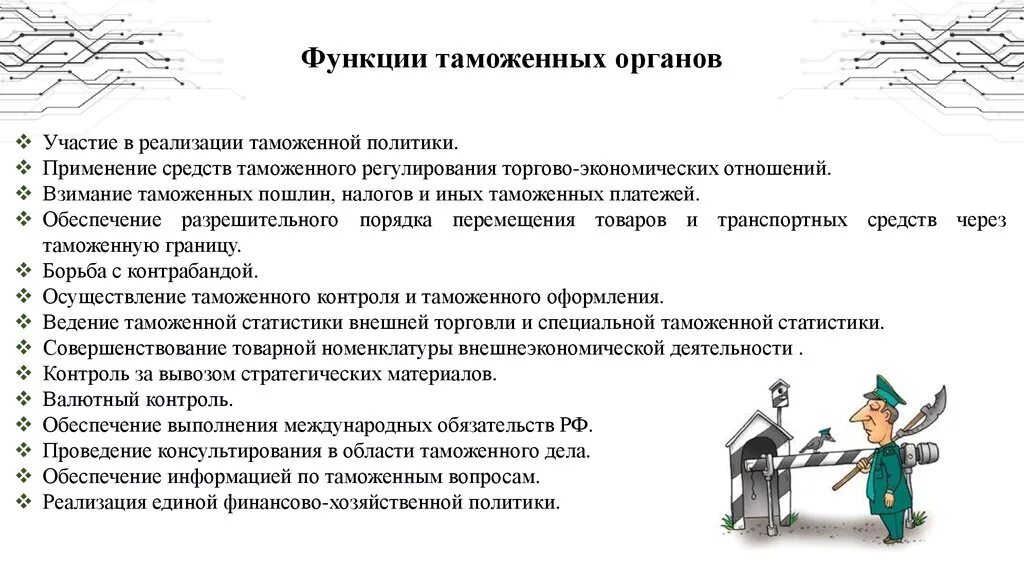 Функции таможенных органов

❖ Участие в реализации таможенной политики.
❖ Применение средств таможенного регулирования торгово-экономических отношений.
❖ Взимание таможенных пошлин, налогов и иных таможенных платежей.
❖ Обеспечение разрешительного порядка перемещения товаров и транспортных средств через таможенную границу.
❖ Борьба с контрабандой.
❖ Осуществление таможенного контроля и таможенного оформления.
❖ Ведение таможенной статистики внешней торговли и специальной таможенной статистики.
❖ Совершенствование товарной номенклатуры внешнеэкономической деятельности .
❖ Контроль за вывозом стратегических материалов.
❖ Валютный контроль.
❖ Обеспечение выполнения международных обязательств РФ.
❖ Проведение консультирования в области таможенного дела.
❖ Обеспечение информацией по таможенным вопросам.
❖ Реализация единой финансово-хозяйственной политики.